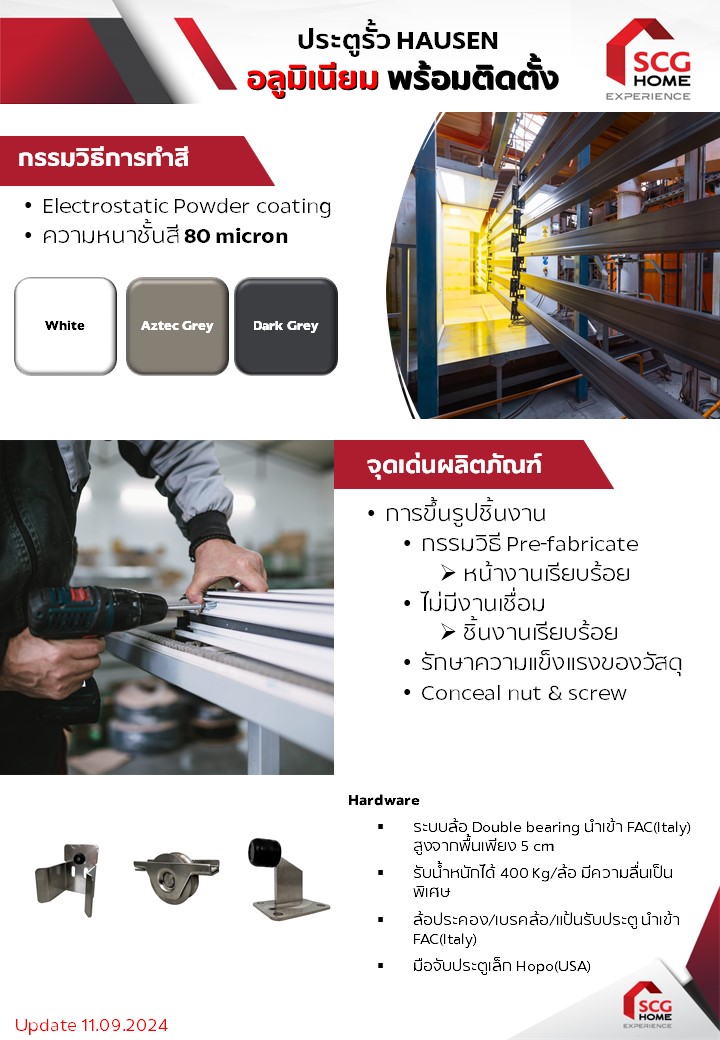 ประตูรั้ว HAUSEN
อลูมิเนียม พร้อมติดตั้ง

SCG HOME EXPERIENCE

กรรมวิธีการทำสี

• Electrostatic Powder coating
• ความหนาชั้นสี 80 micron

White
Aztec Grey
Dark Grey

จุดเด่นผลิตภัณฑ์

• การขึ้นรูปชิ้นงาน
• กรรมวิธี Pre-fabricate
➢ หน้างานเรียบร้อย
• ไม่มีงานเชื่อม
➢ ชิ้นงานเรียบร้อย
• รักษาความแข็งแรงของวัสดุ
• Conceal nut & screw

Hardware

▪ ระบบล้อ Double bearing นำเข้า FAC(Italy) สูงจากพื้นเพียง 5 cm
▪ รับน้ำหนักได้ 400 Kg/ล้อ มีความลื่นเป็นพิเศษ
▪ ล้อประคอง/เบรคล้อ/แป้นรับประตู นำเข้า FAC(Italy)
▪ มือจับประตูเล็ก Hopo(USA)

Update 11.09.2024

SCG HOME EXPERIENCE